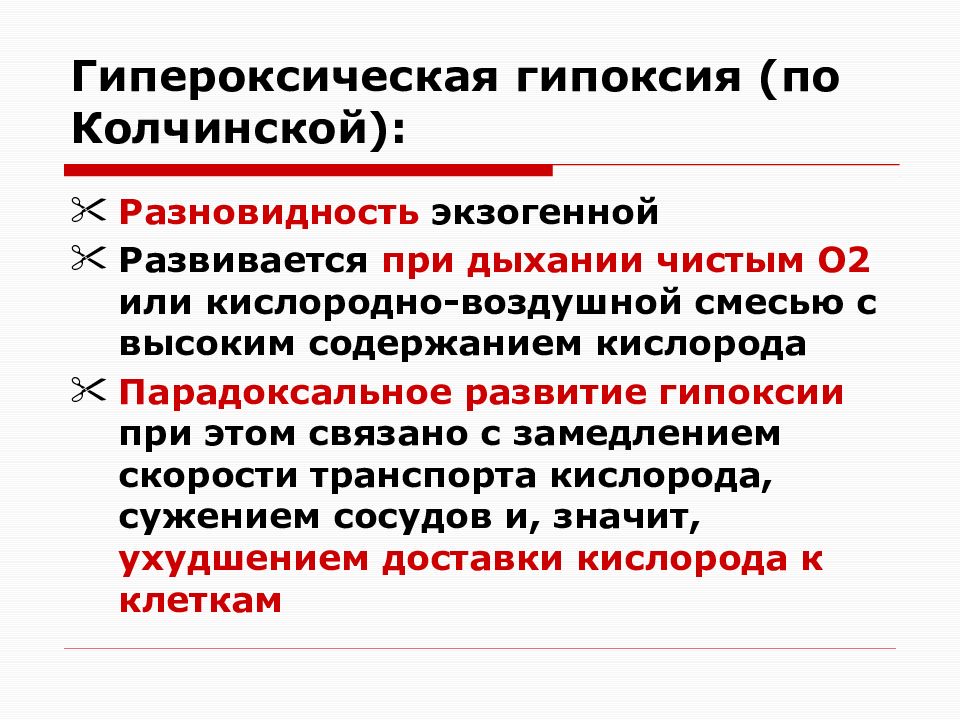 Гипероксическая гипоксия (по Колчинской):

Разновидность экзогенной

Развивается при дыхании чистым О2 или кислородно-воздушной смесью с высоким содержанием кислорода

Парадоксальное развитие гипоксии при этом связано с замедлением скорости транспорта кислорода, сужением сосудов и, значит, ухудшением доставки кислорода к клеткам